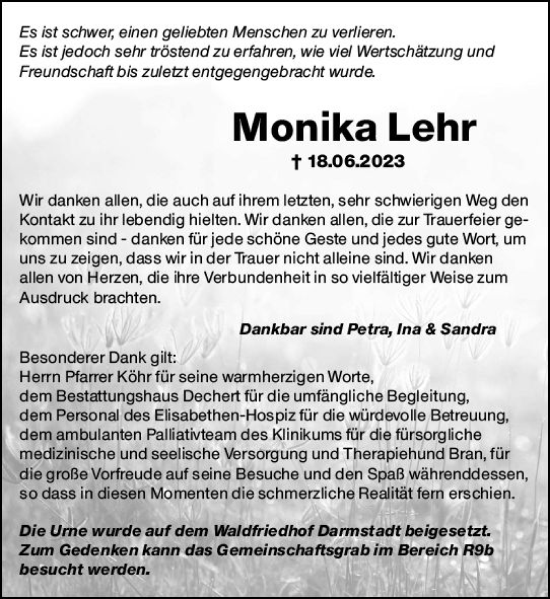 Es ist schwer, einen geliebten Menschen zu verlieren.
Es ist jedoch sehr tröstend zu erfahren, wie viel Wertschätzung und Freundschaft bis zuletzt entgegengebracht wurde.

Monika Lehr

† 18.06.2023

Wir danken allen, die auch auf ihrem letzten, sehr schwierigen Weg den Kontakt zu ihr lebendig hielten. Wir danken allen, die zur Trauerfeier gekommen sind - danken für jede schöne Geste und jedes gute Wort, um uns zu zeigen, dass wir in der Trauer nicht alleine sind. Wir danken allen von Herzen, die ihre Verbundenheit in so vielfältiger Weise zum Ausdruck brachten.

Dankbar sind Petra, Ina & Sandra

Besonderer Dank gilt:
Herrn Pfarrer Köhr für seine warmherzigen Worte,
dem Bestattungshaus Dechert für die umfängliche Begleitung,
dem Personal des Elisabethen-Hospiz für die würdevolle Betreuung,
dem ambulanten Palliativteam des Klinikums für die fürsorgliche medizinische und seelische Versorgung und Therapiehund Bran, für die große Vorfreude auf seine Besuche und den Spaß währenddessen, so dass in diesen Momenten die schmerzliche Realität fern erschien.

Die Urne wurde auf dem Waldfriedhof Darmstadt beigesetzt. Zum Gedenken kann das Gemeinschaftsgrab im Bereich R9b besucht werden.